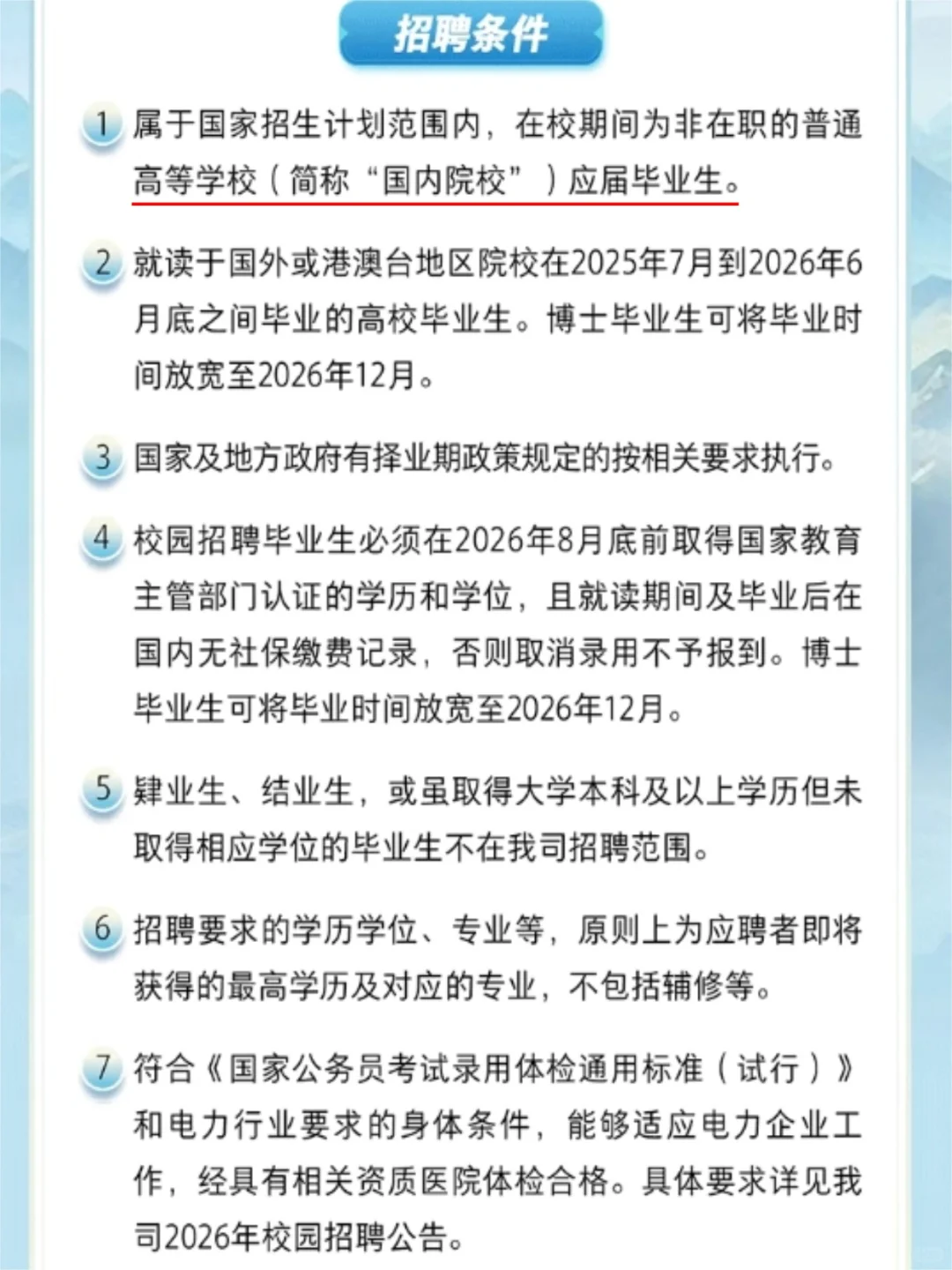 招聘条件

1 属于国家招生计划范围内，在校期间为非在职的普通高等学校（简称“国内院校”）应届毕业生。

2 就读于国外或港澳台地区院校在2025年7月到2026年6月底之间毕业的高校毕业生。博士毕业生可将毕业时间放宽至2026年12月。

3 国家及地方政府有择业期政策规定的按相关要求执行。

4 校园招聘毕业生必须在2026年8月底前取得国家教育主管部门认证的学历和学位，且就读期间及毕业后在国内无社保缴费记录，否则取消录用不予报到。博士毕业生可将毕业时间放宽至2026年12月。

5 肄业生、结业生，或虽取得大学本科及以上学历但未取得相应学位的毕业生不在我司招聘范围。

6 招聘要求的学历学位、专业等，原则上为应聘者即将获得的最高学历及对应的专业，不包括辅修等。

7 符合《国家公务员考试录用体检通用标准（试行）》和电力行业要求的身体条件，能够适应电力企业工作，经具有相关资质医院体检合格。具体要求详见我司2026年校园招聘公告。